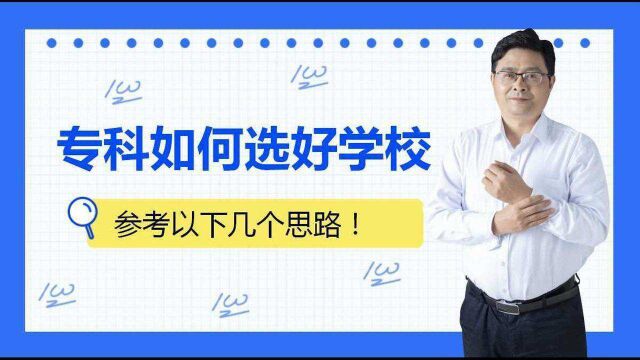 专科如何选好学校

参考以下几个思路！